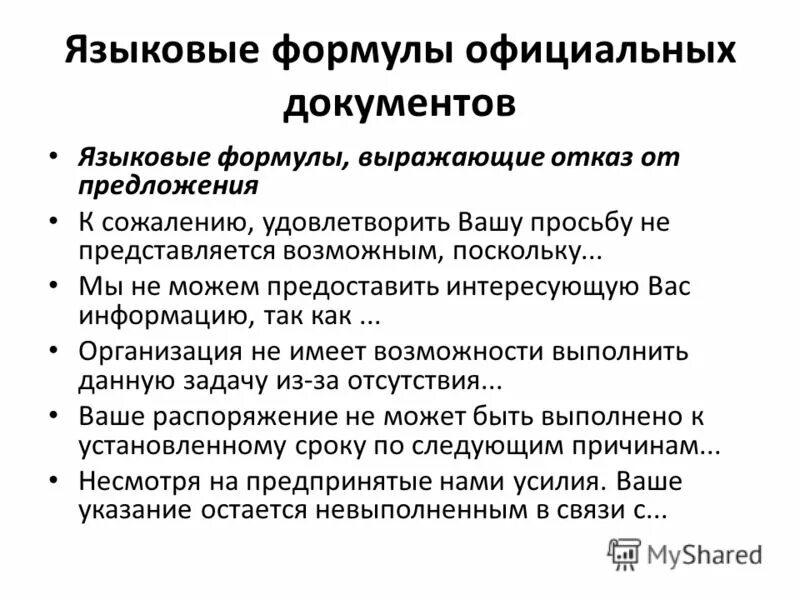 Языковые формулы официальных документов

• Языковые формулы, выражающие отказ от предложения
• К сожалению, удовлетворить Вашу просьбу не представляется возможным, поскольку...
• Мы не можем предоставить интересующую Вас информацию, так как ...
• Организация не имеет возможности выполнить данную задачу из-за отсутствия...
• Ваше распоряжение не может быть выполнено к установленному сроку по следующим причинам...
• Несмотря на предпринятые нами усилия. Ваше указание остается невыполненным в связи с...

MyShared